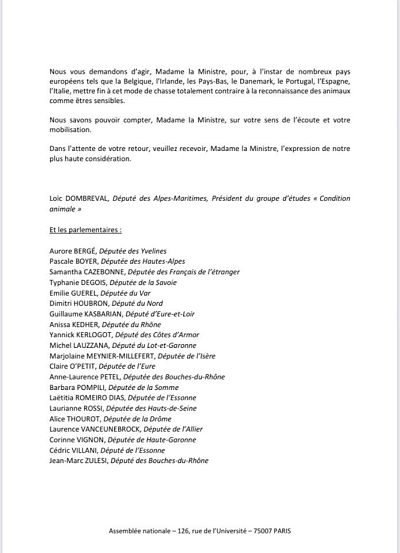 Nous vous demandons d'agir, Madame la Ministre, pour, à l'instar de nombreux pays européens tels que la Belgique, l'Irlande, les Pays-Bas, le Danemark, le Portugal, l'Espagne, l'Italie, mettre fin à cet mode de chasse totalement contraire à la reconnaissance des animaux comme êtres sensibles.

Nous savons pouvoir compter, Madame la Ministre, sur votre sens de l'écoute et votre mobilisation.

Dans l'attente de votre retour, veuillez recevoir, Madame la Ministre, l'expression de notre plus haute considération.

Loïc DOMBREVAL, Député des Alpes-Maritimes, Président du groupe d'études « Condition animale »

Et les parlementaires :

Aurore BERGÉ, Députée des Yvelines
Pascale BOYER, Députée des Hautes-Alpes
Samantha CAZEBONNE, Députée des Français de l'étranger
Typhanie DEGOIS, Députée de la Savoie
Emilie GUEREL, Députée du Var
Dimitri HOUBRON, Député du Nord
Guillaume KASBARIAN, Député d'Eure-et-Loir
Anissa KEDHER, Députée du Rhône
Yannick KERLOGOT, Député des Côtes d'Armor
Michel LAUZZANA, Député du Lot-et-Garonne
Marjolaine MEYNIER-MILLEFERT, Députée de l'Isère
Claire O'PETIT, Députée de l'Eure
Anne-Laurence PETEL, Députée des Bouches-du-Rhône
Barbara POMPILI, Députée de la Somme
Laëtitia ROMEIRO DIAS, Députée de l'Essonne
Laurianne ROSSI, Députée des Hauts-de-Seine
Alice THOUROT, Députée de la Drôme
Laurence VANCEUNEBROCK, Députée de l'Allier
Corinne VIGNON, Députée de Haute-Garonne
Cédric VILLANI, Député de l'Essonne
Jean-Marc ZULESI, Député des Bouches-du-Rhône

Assemblée nationale – 126, rue de l'Université – 75007 PARIS